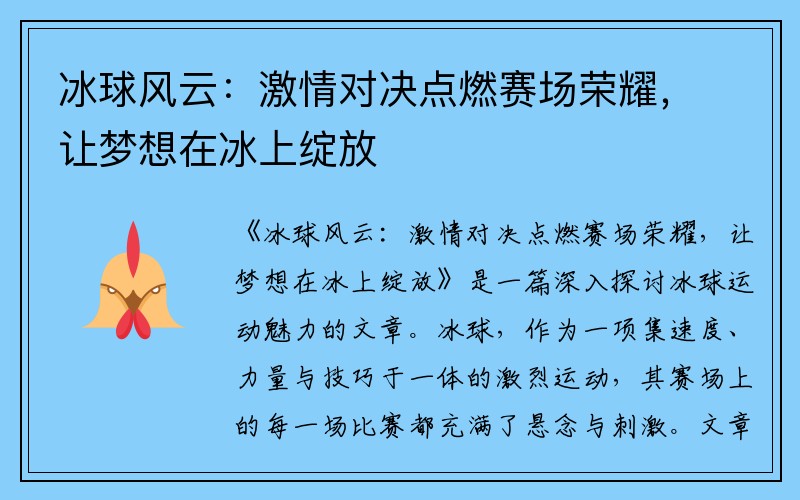 冰球风云：激情对决点燃赛场荣耀，让梦想在冰上绽放

《冰球风云：激情对决点燃赛场荣耀，让梦想在冰上绽放》是一篇深入探讨冰球运动魅力的文章。冰球，作为一项集速度、力量与技巧于一体的激烈运动，其赛场上的每一场比赛都充满了悬念与刺激。文章